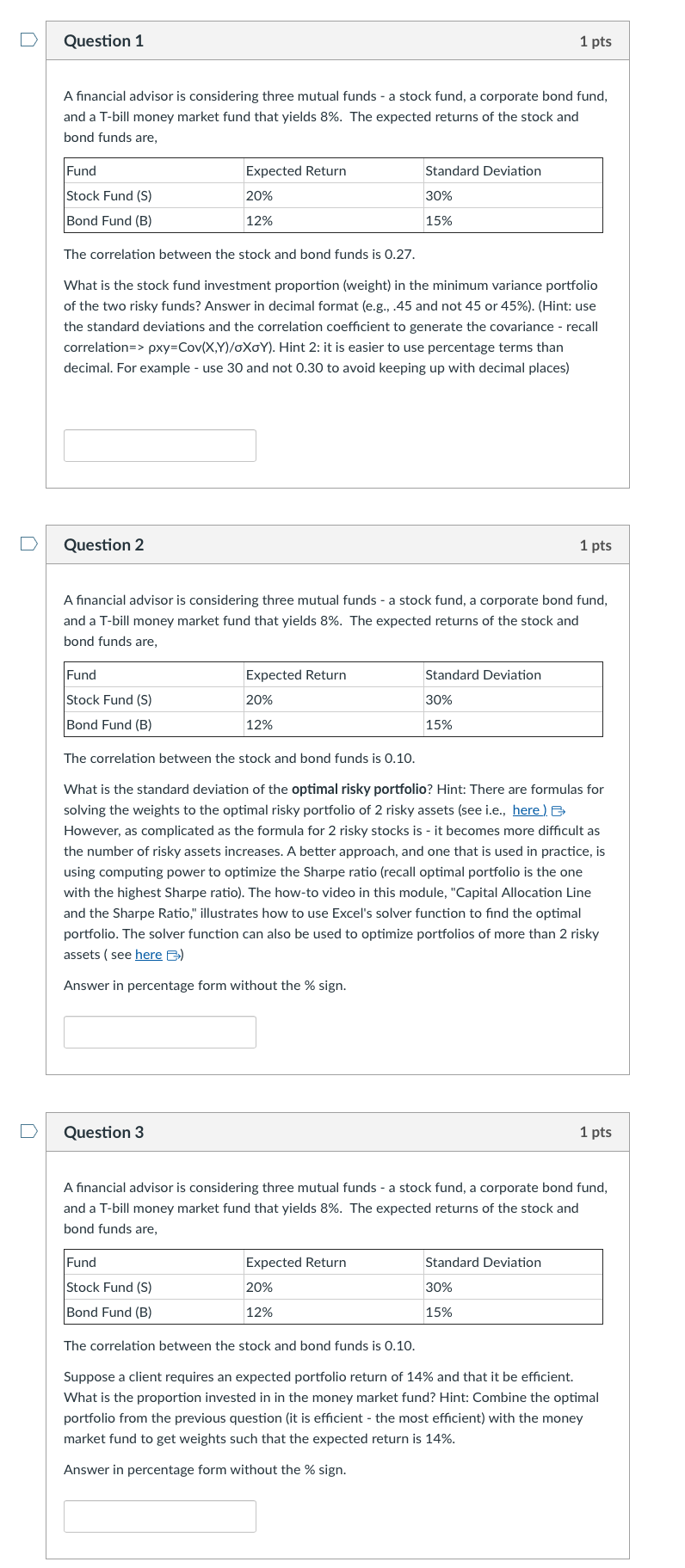 Question 1
1 pts

A financial advisor is considering three mutual funds - a stock fund, a corporate bond fund, and a T-bill money market fund that yields 8%. The expected returns of the stock and bond funds are,

| Fund | Expected Return | Standard Deviation |
|---|---|---|
| Stock Fund (S) | 20% | 30% |
| Bond Fund (B) | 12% | 15% |

The correlation between the stock and bond funds is 0.27.

What is the stock fund investment proportion (weight) in the minimum variance portfolio of the two risky funds? Answer in decimal format (e.g., .45 and not 45 or 45%). (Hint: use the standard deviations and the correlation coefficient to generate the covariance - recall correlation=> ρxy=Cov(X,Y)/σXσY). Hint 2: it is easier to use percentage terms than decimal. For example - use 30 and not 0.30 to avoid keeping up with decimal places)

Question 2
1 pts

A financial advisor is considering three mutual funds - a stock fund, a corporate bond fund, and a T-bill money market fund that yields 8%. The expected returns of the stock and bond funds are,

| Fund | Expected Return | Standard Deviation |
|---|---|---|
| Stock Fund (S) | 20% | 30% |
| Bond Fund (B) | 12% | 15% |

The correlation between the stock and bond funds is 0.10.

What is the standard deviation of the optimal risky portfolio? Hint: There are formulas for solving the weights to the optimal risky portfolio of 2 risky assets (see i.e., here ) However, as complicated as the formula for 2 risky stocks is - it becomes more difficult as the number of risky assets increases. A better approach, and one that is used in practice, is using computing power to optimize the Sharpe ratio (recall optimal portfolio is the one with the highest Sharpe ratio). The how-to video in this module, "Capital Allocation Line and the Sharpe Ratio," illustrates how to use Excel's solver function to find the optimal portfolio. The solver function can also be used to optimize portfolios of more than 2 risky assets ( see here )

Answer in percentage form without the % sign.

Question 3
1 pts

A financial advisor is considering three mutual funds - a stock fund, a corporate bond fund, and a T-bill money market fund that yields 8%. The expected returns of the stock and bond funds are,

| Fund | Expected Return | Standard Deviation |
|---|---|---|
| Stock Fund (S) | 20% | 30% |
| Bond Fund (B) | 12% | 15% |

The correlation between the stock and bond funds is 0.10.

Suppose a client requires an expected portfolio return of 14% and that it be efficient. What is the proportion invested in in the money market fund? Hint: Combine the optimal portfolio from the previous question (it is efficient - the most efficient) with the money market fund to get weights such that the expected return is 14%.

Answer in percentage form without the % sign.